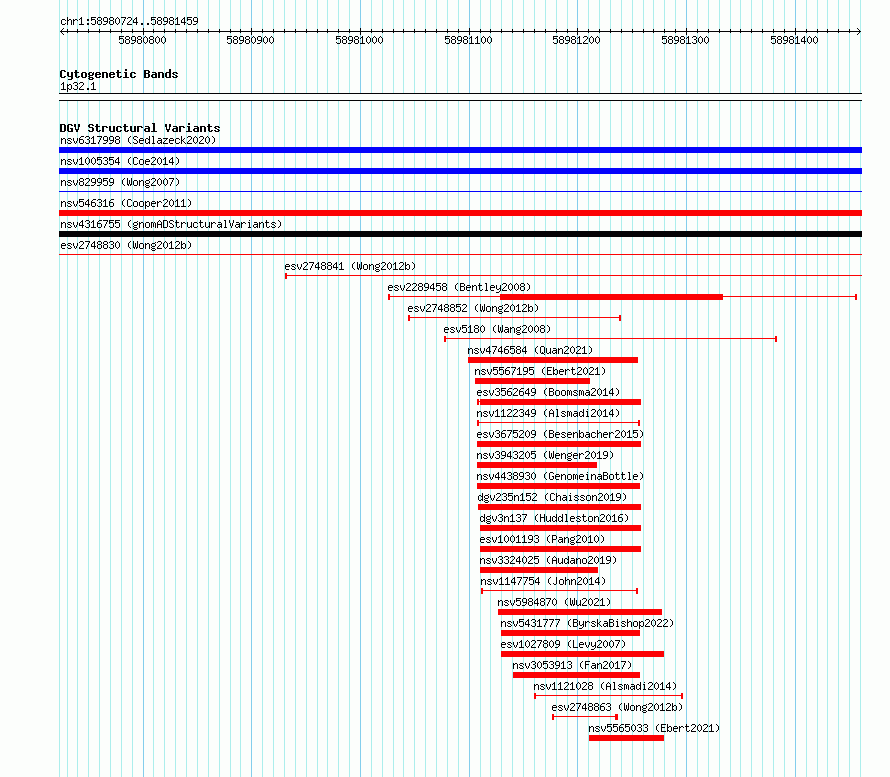 chr1:58980724..58981459

58980800 58980900 58981000 58981100 58981200 58981300 58981400

Cytogenetic Bands
1p32.1

DGV Structural Variants
nsv6317998 (Sedlazeck2020)
nsv1005354 (Coe2014)
nsv829959 (Wong2007)
nsv546316 (Cooper2011)
nsv4316755 (gnomADStructuralVariants)
esv2748830 (Wong2012b)
esv2748841 (Wong2012b)
esv2289458 (Bentley2008)
esv2748852 (Wong2012b)
esv5180 (Wang2008)
nsv4746584 (Quan2021)
nsv5567195 (Ebert2021)
esv3562649 (Boomsma2014)
nsv1122349 (Alsmadi2014)
esv3675209 (Besenbacher2015)
nsv3943205 (Wenger2019)
nsv4438930 (GenomeinaBottle)
dgv235n152 (Chaisson2019)
dgv3n137 (Huddleston2016)
esv1001193 (Pang2010)
nsv3324025 (Audano2019)
nsv1147754 (John2014)
nsv5984870 (Wu2021)
nsv5431777 (ByrskaBishop2022)
esv1027809 (Levy2007)
nsv3053913 (Fan2017)
nsv1121028 (Alsmadi2014)
esv2748863 (Wong2012b)
nsv5565033 (Ebert2021)